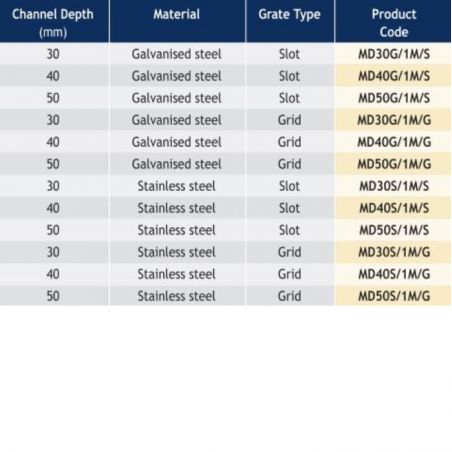 | Channel Depth (mm) | Material | Grate Type | Product Code |
|---|---|---|---|
| 30 | Galvanised steel | Slot | MD30G/1M/S |
| 40 | Galvanised steel | Slot | MD40G/1M/S |
| 50 | Galvanised steel | Slot | MD50G/1M/S |
| 30 | Galvanised steel | Grid | MD30G/1M/G |
| 40 | Galvanised steel | Grid | MD40G/1M/G |
| 50 | Galvanised steel | Grid | MD50G/1M/G |
| 30 | Stainless steel | Slot | MD30S/1M/S |
| 40 | Stainless steel | Slot | MD40S/1M/S |
| 50 | Stainless steel | Slot | MD50S/1M/S |
| 30 | Stainless steel | Grid | MD30S/1M/G |
| 40 | Stainless steel | Grid | MD40S/1M/G |
| 50 | Stainless steel | Grid | MD50S/1M/G |